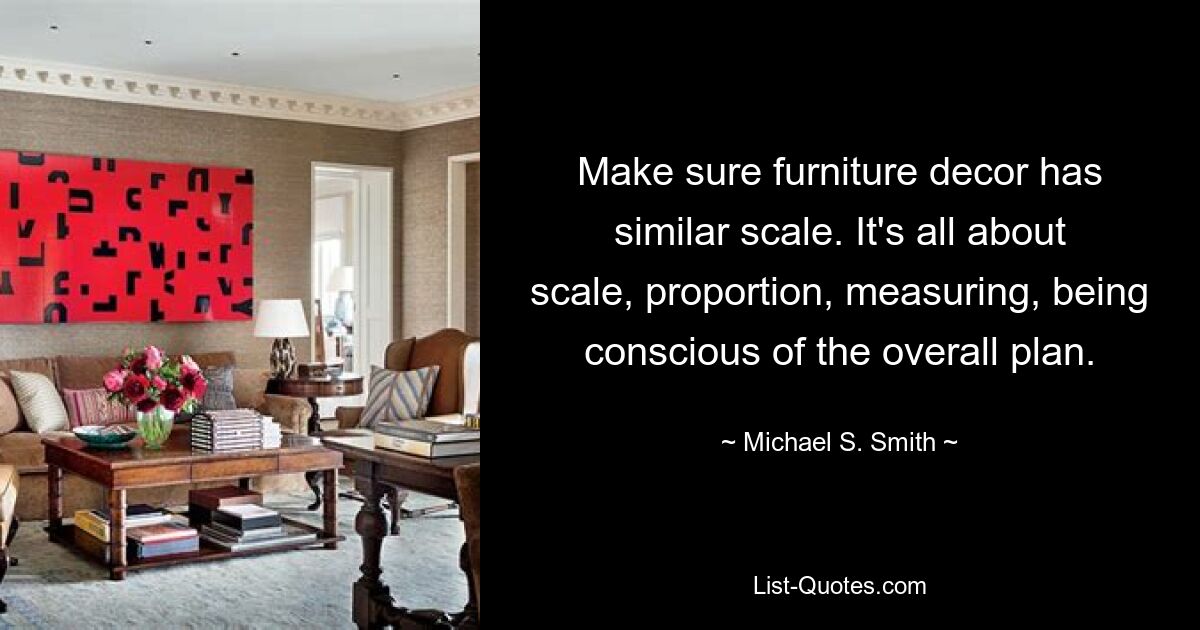 Make sure furniture decor has similar scale. It's all about scale, proportion, measuring, being conscious of the overall plan.

~ Michael S. Smith ~

List-Quotes.com